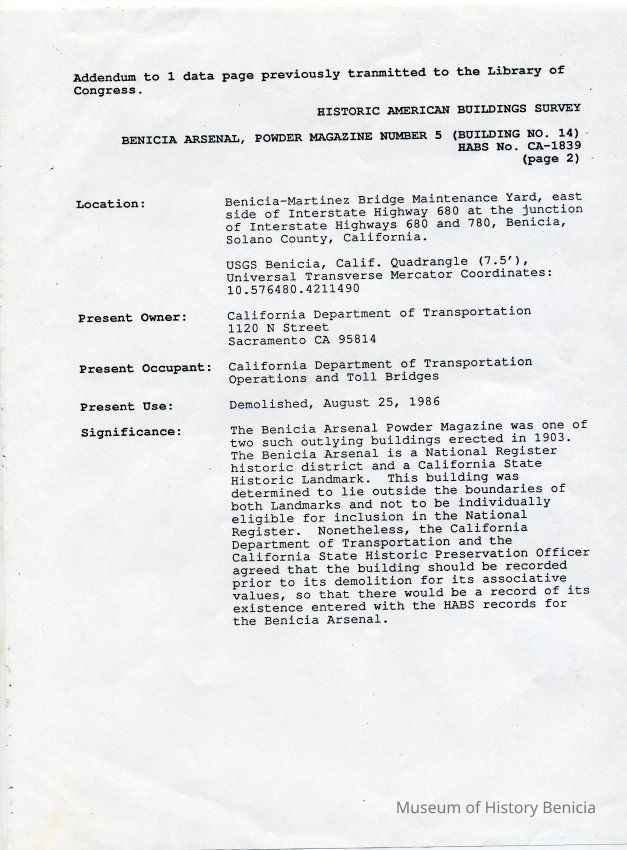 Addendum to 1 data page previously tranmitted to the Library of Congress.

HISTORIC AMERICAN BUILDINGS SURVEY

BENICIA ARSENAL, POWDER MAGAZINE NUMBER 5 (BUILDING NO. 14)
HABS No. CA-1839
(page 2)

Location: Benicia-Martinez Bridge Maintenance Yard, east side of Interstate Highway 680 at the junction of Interstate Highways 680 and 780, Benicia, Solano County, California.

USGS Benicia, Calif. Quadrangle (7.5'), Universal Transverse Mercator Coordinates: 10.576480.4211490

Present Owner: California Department of Transportation
1120 N Street
Sacramento CA 95814

Present Occupant: California Department of Transportation Operations and Toll Bridges

Present Use: Demolished, August 25, 1986

Significance: The Benicia Arsenal Powder Magazine was one of two such outlying buildings erected in 1903. The Benicia Arsenal is a National Register historic district and a California State Historic Landmark. This building was determined to lie outside the boundaries of both Landmarks and not to be individually eligible for inclusion in the National Register. Nonetheless, the California Department of Transportation and the California State Historic Preservation Officer agreed that the building should be recorded prior to its demolition for its associative values, so that there would be a record of its existence entered with the HABS records for the Benicia Arsenal.

Museum of History Benicia